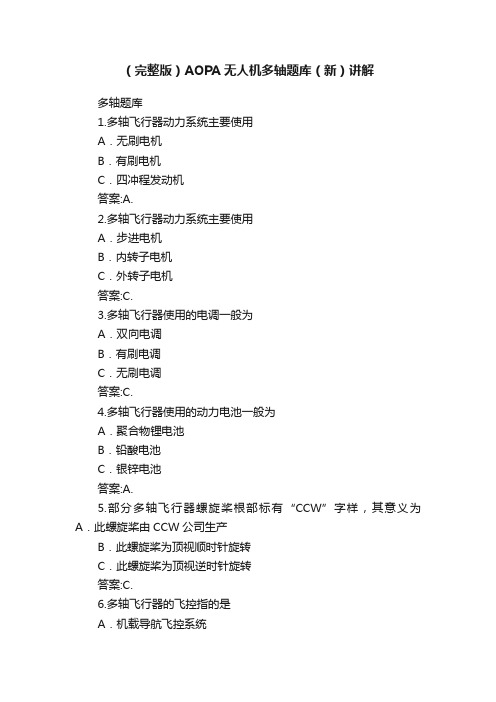 （完整版）AOPA无人机多轴题库（新）讲解

多轴题库

1.多轴飞行器动力系统主要使用

A．无刷电机

B．有刷电机

C．四冲程发动机

答案:A.

2.多轴飞行器动力系统主要使用

A．步进电机

B．内转子电机

C．外转子电机

答案:C.

3.多轴飞行器使用的电调一般为

A．双向电调

B．有刷电调

C．无刷电调

答案:C.

4.多轴飞行器使用的动力电池一般为

A．聚合物锂电池

B．铅酸电池

C．银锌电池

答案:A.

5.部分多轴飞行器螺旋桨根部标有“CCW”字样，其意义为 A．此螺旋桨由CCW公司生产

B．此螺旋桨为顶视顺时针旋转

C．此螺旋桨为顶视逆时针旋转

答案:C.

6.多轴飞行器的飞控指的是

A．机载导航飞控系统